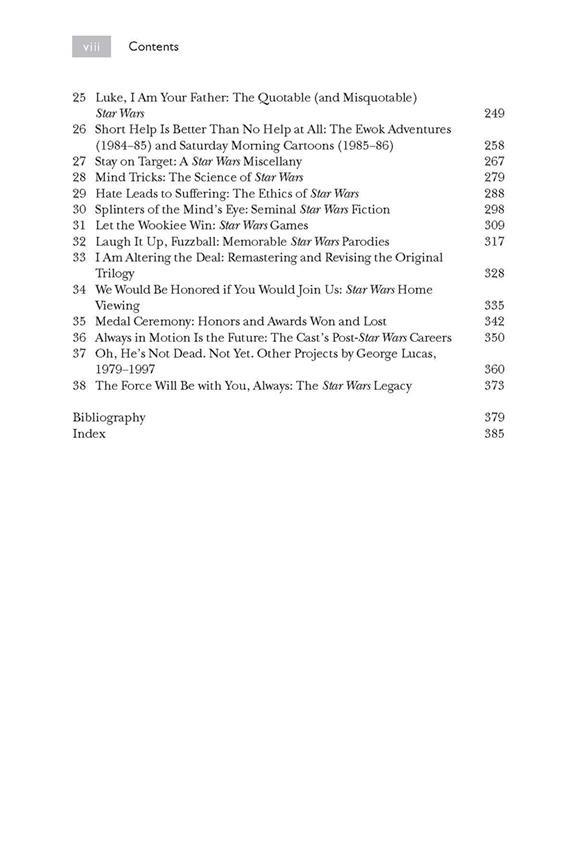 viii Contents

25 Luke, I Am Your Father: The Quotable (and Misquotable) Star Wars 249
26 Short Help Is Better Than No Help at All: The Ewok Adventures (1984–85) and Saturday Morning Cartoons (1985–86) 258
27 Stay on Target: A Star Wars Miscellany 267
28 Mind Tricks: The Science of Star Wars 279
29 Hate Leads to Suffering: The Ethics of Star Wars 288
30 Splinters of the Mind's Eye: Seminal Star Wars Fiction 298
31 Let the Wookiee Win: Star Wars Games 309
32 Laugh It Up, Fuzzball: Memorable Star Wars Parodies 317
33 I Am Altering the Deal: Remastering and Revising the Original Trilogy 328
34 We Would Be Honored if You Would Join Us: Star Wars Home Viewing 335
35 Medal Ceremony: Honors and Awards Won and Lost 342
36 Always in Motion Is the Future: The Cast's Post-Star Wars Careers 350
37 Oh, He's Not Dead. Not Yet. Other Projects by George Lucas, 1979–1997 360
38 The Force Will Be with You, Always: The Star Wars Legacy 373

Bibliography 379
Index 385